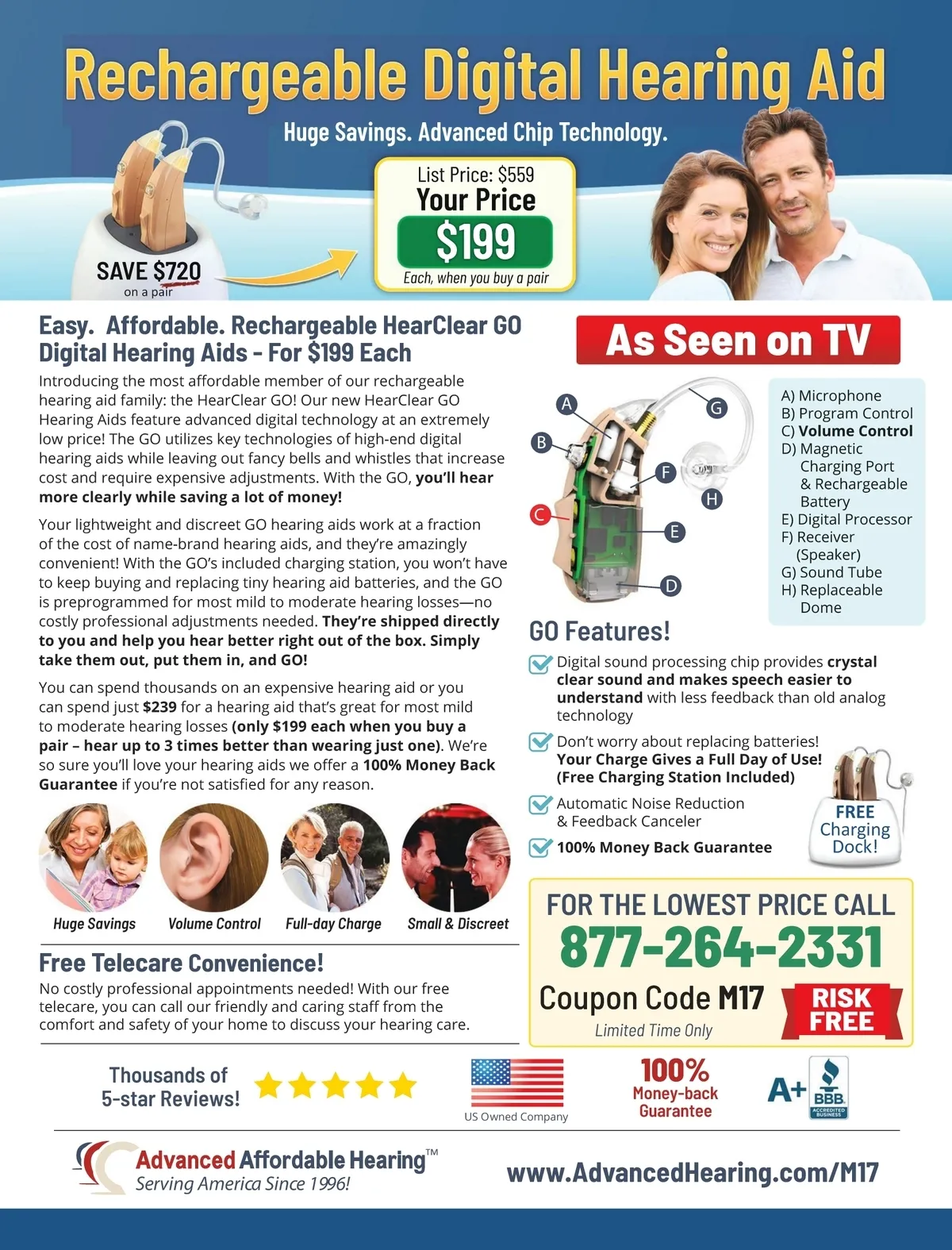 Rechargeable Digital Hearing Aid

Huge Savings. Advanced Chip Technology.

SAVE $720
on a pair

List Price: $559
Your Price
$199
Each, when you buy a pair

Easy. Affordable. Rechargeable HearClear GO Digital Hearing Aids - For $199 Each

Introducing the most affordable member of our rechargeable hearing aid family: the HearClear GO! Our new HearClear GO Hearing Aids feature advanced digital technology at an extremely low price! The GO utilizes key technologies of high-end digital hearing aids while leaving out fancy bells and whistles that increase cost and require expensive adjustments. With the GO, you'll hear more clearly while saving a lot of money!

Your lightweight and discreet GO hearing aids work at a fraction of the cost of name-brand hearing aids, and they're amazingly convenient! With the GO's included charging station, you won't have to keep buying and replacing tiny hearing aid batteries, and the GO is preprogrammed for most mild to moderate hearing losses—no costly professional adjustments needed. They're shipped directly to you and help you hear better right out of the box. Simply take them out, put them in, and GO!

You can spend thousands on an expensive hearing aid or you can spend just $239 for a hearing aid that's great for most mild to moderate hearing losses (only $199 each when you buy a pair – hear up to 3 times better than wearing just one). We're so sure you'll love your hearing aids we offer a 100% Money Back Guarantee if you're not satisfied for any reason.

Huge Savings
Volume Control
Full-day Charge
Small & Discreet

Free Telecare Convenience!

No costly professional appointments needed! With our free telecare, you can call our friendly and caring staff from the comfort and safety of your home to discuss your hearing care.

As Seen on TV

A
B
C
D
E
F
G
H

A) Microphone
B) Program Control
C) Volume Control
D) Magnetic Charging Port & Rechargeable Battery
E) Digital Processor
F) Receiver (Speaker)
G) Sound Tube
H) Replaceable Dome

GO Features!

☑ Digital sound processing chip provides crystal clear sound and makes speech easier to understand with less feedback than old analog technology

☑ Don't worry about replacing batteries! Your Charge Gives a Full Day of Use! (Free Charging Station Included)

☑ Automatic Noise Reduction & Feedback Canceler

☑ 100% Money Back Guarantee

FREE Charging Dock!

FOR THE LOWEST PRICE CALL
877-264-2331
Coupon Code M17
Limited Time Only
RISK FREE

Thousands of 5-star Reviews!

US Owned Company

100% Money-back Guarantee

A+ BBB ACCREDITED BUSINESS

Advanced Affordable Hearing™
Serving America Since 1996!

www.AdvancedHearing.com/M17